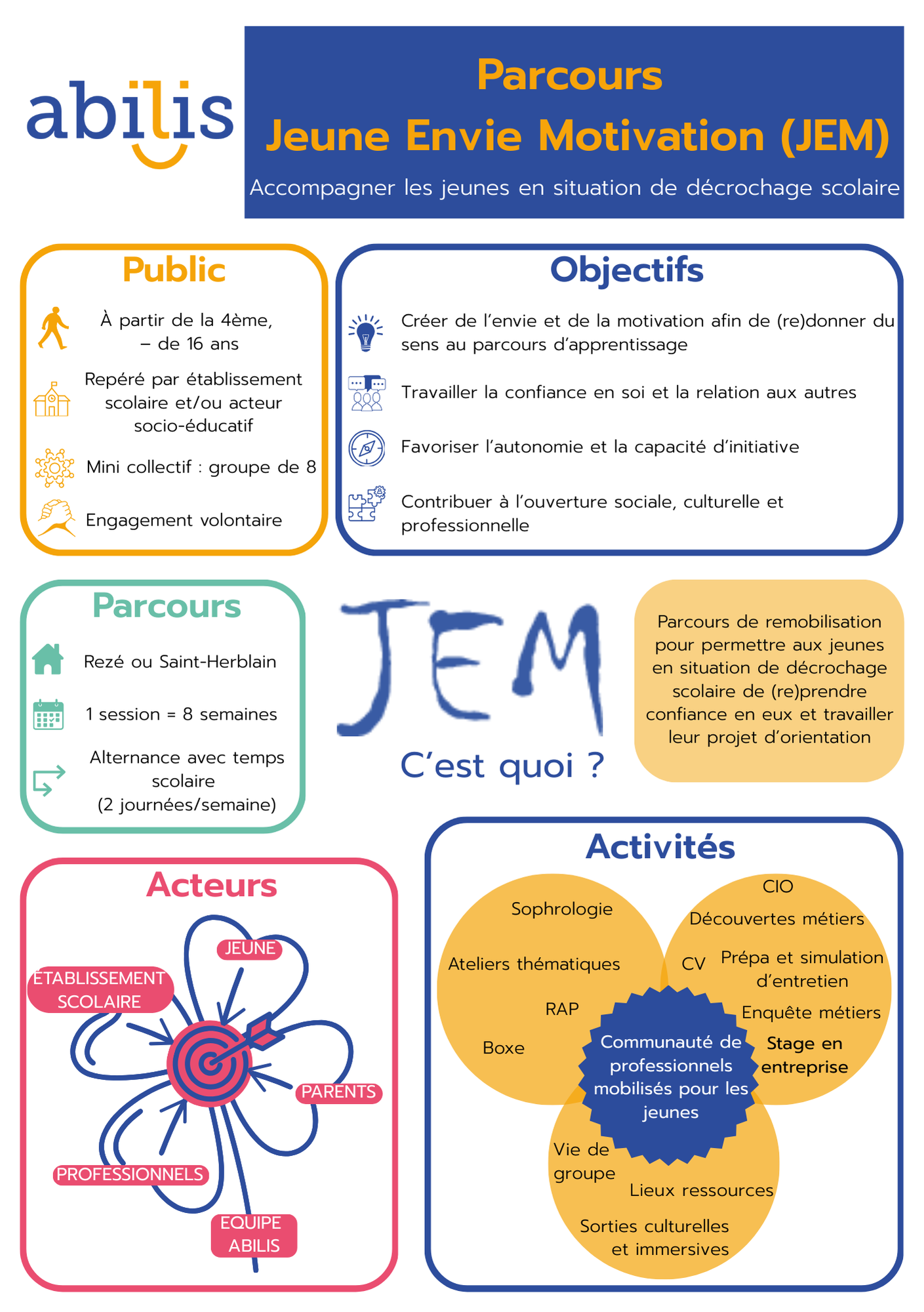 abilis

Parcours
Jeune Envie Motivation (JEM)
Accompagner les jeunes en situation de décrochage scolaire

Public

À partir de la 4ème, – de 16 ans

Repéré par établissement scolaire et/ou acteur socio-éducatif

Mini collectif : groupe de 8

Engagement volontaire

Objectifs

Créer de l'envie et de la motivation afin de (re)donner du sens au parcours d'apprentissage

Travailler la confiance en soi et la relation aux autres

Favoriser l'autonomie et la capacité d'initiative

Contribuer à l'ouverture sociale, culturelle et professionnelle

Parcours

Rezé ou Saint-Herblain

1 session = 8 semaines

Alternance avec temps scolaire (2 journées/semaine)

JEM
C'est quoi ?

Parcours de remobilisation pour permettre aux jeunes en situation de décrochage scolaire de (re)prendre confiance en eux et travailler leur projet d'orientation

Acteurs

JEUNE
ÉTABLISSEMENT SCOLAIRE
PARENTS
PROFESSIONNELS
EQUIPE ABILIS

Activités

Sophrologie
Ateliers thématiques
RAP
Boxe
CIO
Découvertes métiers
CV
Prépa et simulation d'entretien
Enquête métiers
Stage en entreprise
Communauté de professionnels mobilisés pour les jeunes
Vie de groupe
Lieux ressources
Sorties culturelles et immersives